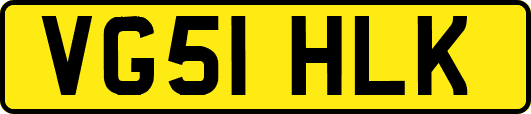 VG51 HLK